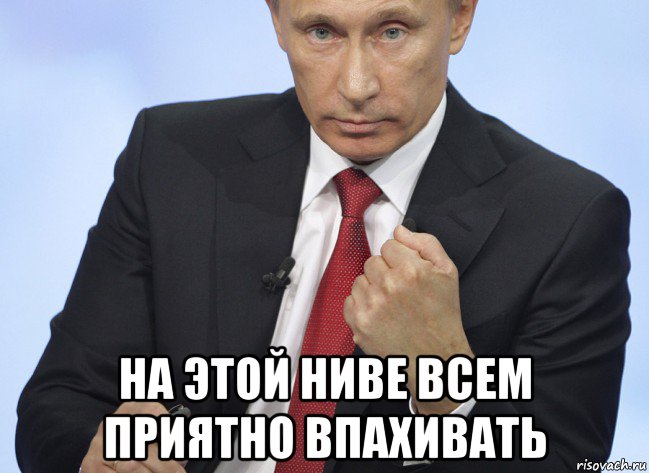 НА ЭТОЙ НИВЕ ВСЕМ ПРИЯТНО ВПАХИВАТЬ

risovach.ru